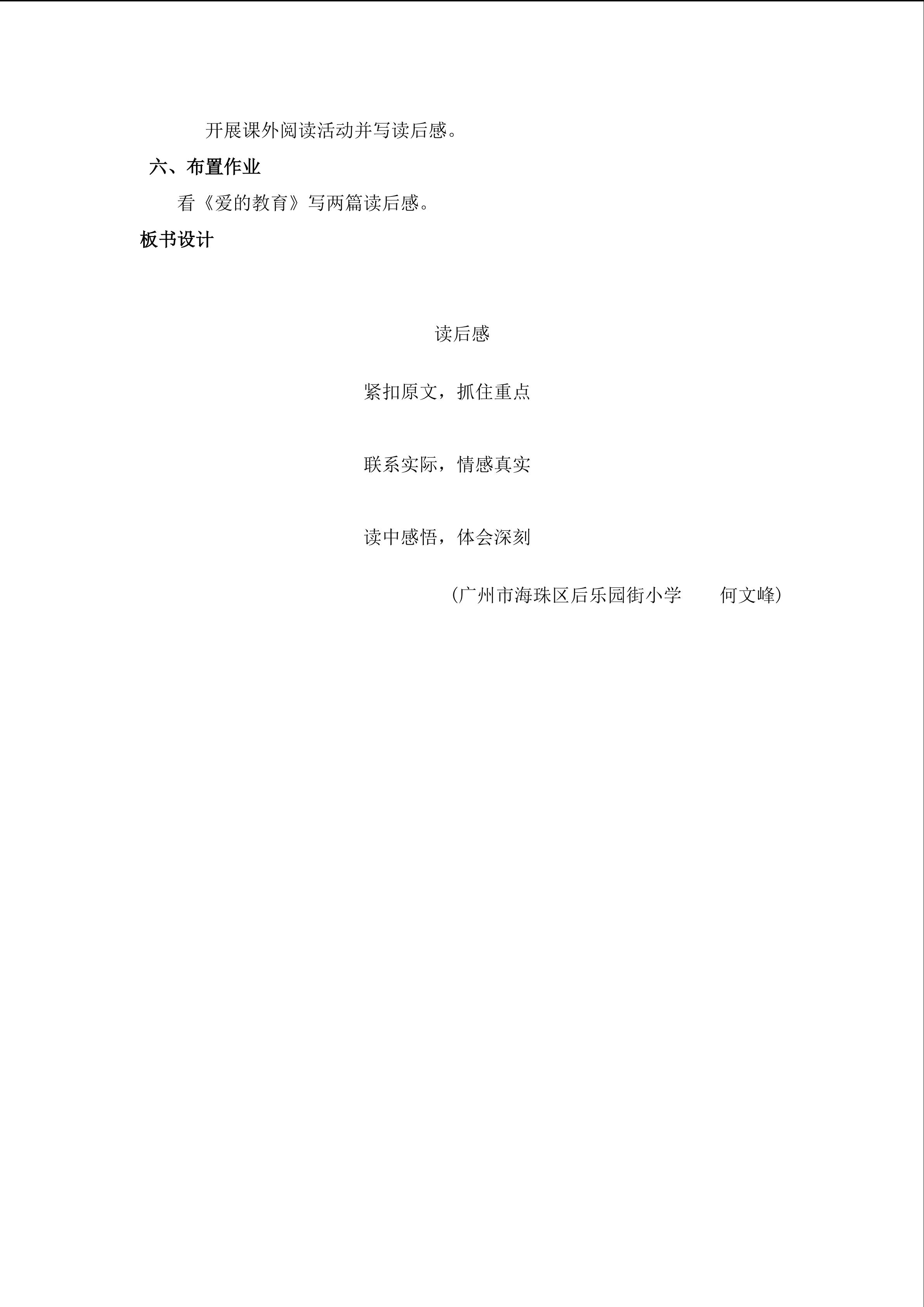 开展课外阅读活动并写读后感。

六、布置作业

看《爱的教育》写两篇读后感。

板书设计

读后感

紧扣原文，抓住重点

联系实际，情感真实

读中感悟，体会深刻

（广州市海珠区后乐园街小学 何文峰）